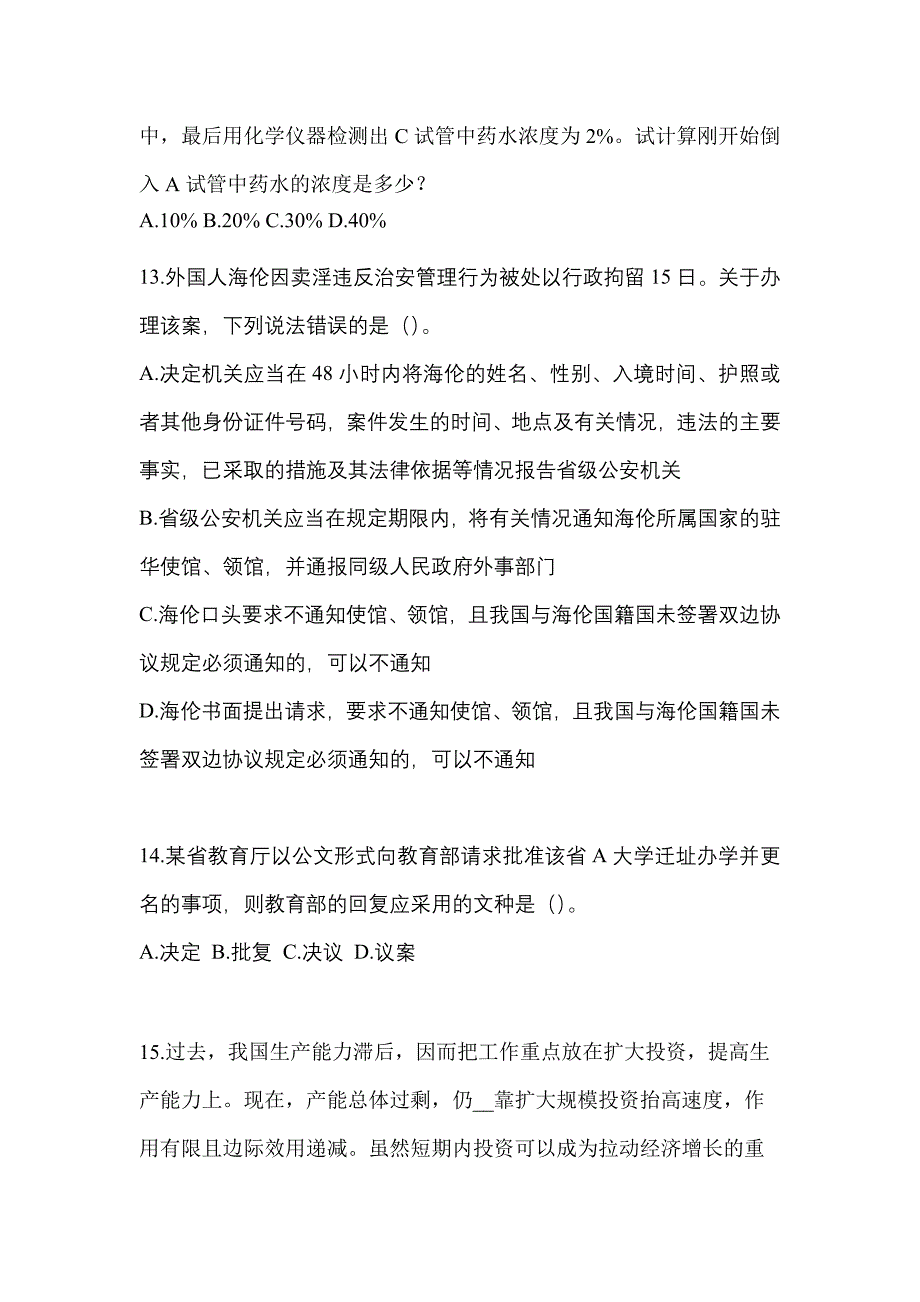 中，最后用化学仪器检测出 C 试管中药水浓度为 2%。试计算刚开始倒入 A 试管中药水的浓度是多少？
A.10% B.20% C.30% D.40%

13.外国人海伦因卖淫违反治安管理行为被处以行政拘留 15 日。关于办理该案，下列说法错误的是（）。
A.决定机关应当在 48 小时内将海伦的姓名、性别、入境时间、护照或者其他身份证件号码，案件发生的时间、地点及有关情况，违法的主要事实，已采取的措施及其法律依据等情况报告省级公安机关
B.省级公安机关应当在规定期限内，将有关情况通知海伦所属国家的驻华使馆、领馆，并通报同级人民政府外事部门
C.海伦口头要求不通知使馆、领馆，且我国与海伦国籍国未签署双边协议规定必须通知的，可以不通知
D.海伦书面提出请求，要求不通知使馆、领馆，且我国与海伦国籍国未签署双边协议规定必须通知的，可以不通知

14.某省教育厅以公文形式向教育部请求批准该省 A 大学迁址办学并更名的事项，则教育部的回复应采用的文种是（）。
A.决定 B.批复 C.决议 D.议案

15.过去，我国生产能力滞后，因而把工作重点放在扩大投资，提高生产能力上。现在，产能总体过剩，仍__靠扩大规模投资抬高速度，作用有限且边际效用递减。虽然短期内投资可以成为拉动经济增长的重